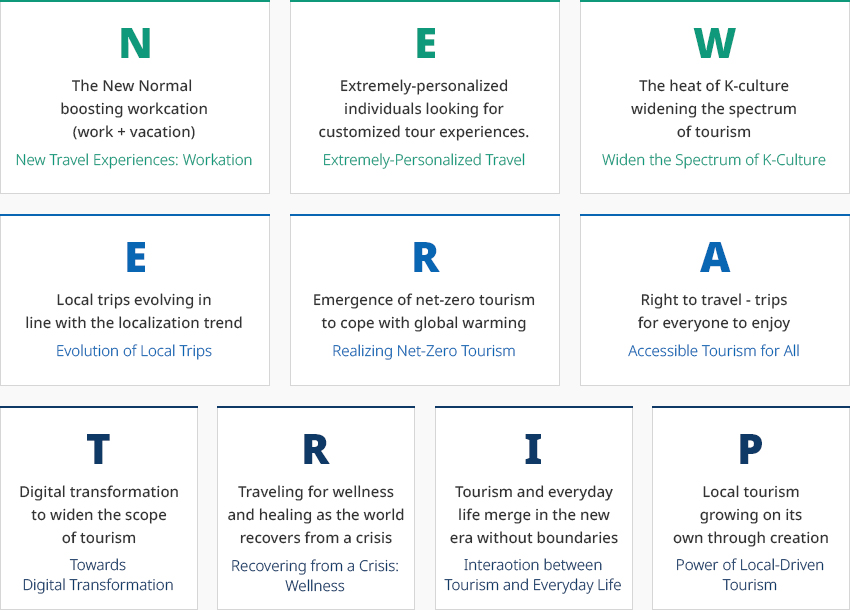 N

The New Normal boosting workcation (work + vacation)

New Travel Experiences: Workation

E

Extremely-personalized individuals looking for customized tour experiences.

Extremely-Personalized Travel

W

The heat of K-culture widening the spectrum of tourism

Widen the Spectrum of K-Culture

E

Local trips evolving in line with the localization trend

Evolution of Local Trips

R

Emergence of net-zero tourism to cope with global warming

Realizing Net-Zero Tourism

A

Right to travel - trips for everyone to enjoy

Accessible Tourism for All

T

Digital transformation to widen the scope of tourism

Towards Digital Transformation

R

Traveling for wellness and healing as the world recovers from a crisis

Recovering from a Crisis: Wellness

I

Tourism and everyday life merge in the new era without boundaries

Interaotion between Tourism and Everyday Life

P

Local tourism growing on its own through creation

Power of Local-Driven Tourism